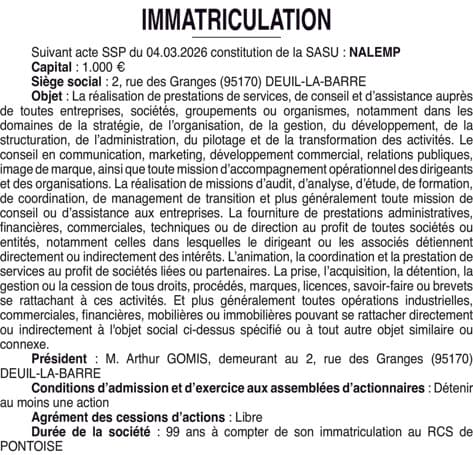 IMMATRICULATION

Suivant acte SSP du 04.03.2026 constitution de la SASU : NALEMP

Capital : 1.000 €

Siège social : 2, rue des Granges (95170) DEUIL-LA-BARRE

Objet : La réalisation de prestations de services, de conseil et d'assistance auprès de toutes entreprises, sociétés, groupements ou organismes, notamment dans les domaines de la stratégie, de l'organisation, de la gestion, du développement, de la structuration, de l'administration, du pilotage et de la transformation des activités. Le conseil en communication, marketing, développement commercial, relations publiques, image de marque, ainsi que toute mission d'accompagnement opérationnel des dirigeants et des organisations. La réalisation de missions d'audit, d'analyse, d'étude, de formation, de coordination, de management de transition et plus généralement toute mission de conseil ou d'assistance aux entreprises. La fourniture de prestations administratives, financières, commerciales, techniques ou de direction au profit de toutes sociétés ou entités, notamment celles dans lesquelles le dirigeant ou les associés détiennent directement ou indirectement des intérêts. L'animation, la coordination et la prestation de services au profit de sociétés liées ou partenaires. La prise, l'acquisition, la détention, la gestion ou la cession de tous droits, procédés, marques, licences, savoir-faire ou brevets se rattachant à ces activités. Et plus généralement toutes opérations industrielles, commerciales, financières, mobilières ou immobilières pouvant se rattacher directement ou indirectement à l'objet social ci-dessus spécifié ou à tout autre objet similaire ou connexe.

Président : M. Arthur GOMIS, demeurant au 2, rue des Granges (95170) DEUIL-LA-BARRE

Conditions d'admission et d'exercice aux assemblées d'actionnaires : Détenir au moins une action

Agrément des cessions d'actions : Libre

Durée de la société : 99 ans à compter de son immatriculation au RCS de PONTOISE